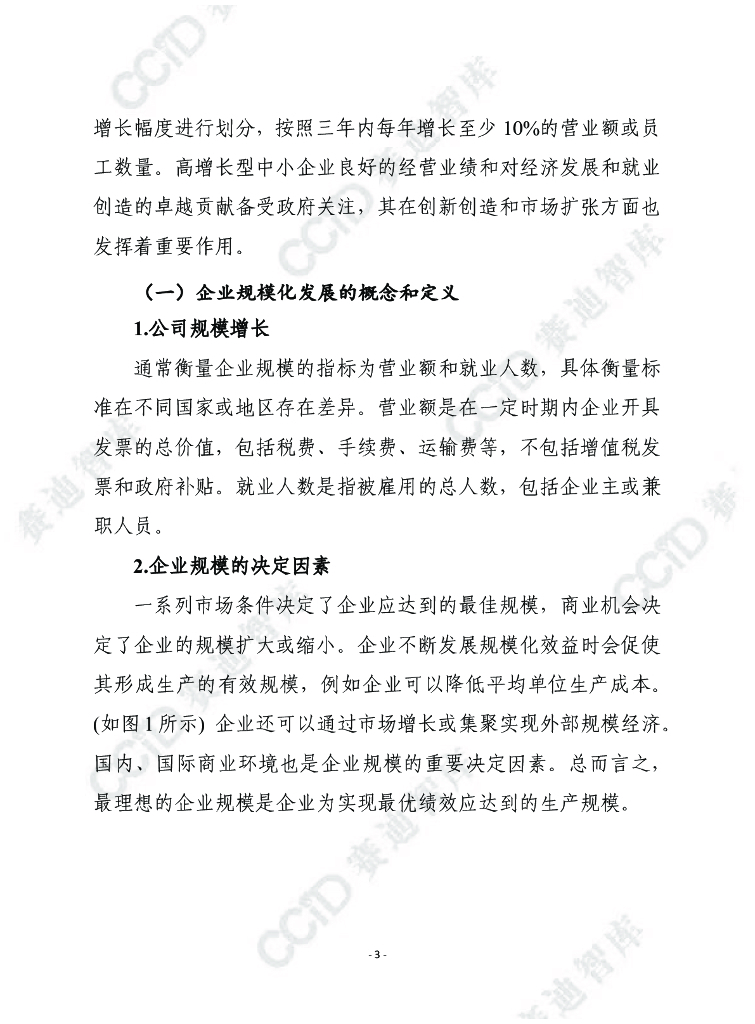 增长幅度进行划分，按照三年内每年增长至少 10%的营业额或员工数量。高增长型中小企业良好的经营业绩和对经济发展和就业创造的卓越贡献备受政府关注，其在创新创造和市场扩张方面也发挥着重要作用。

（一）企业规模化发展的概念和定义

1.公司规模增长

通常衡量企业规模的指标为营业额和就业人数，具体衡量标准在不同国家或地区存在差异。营业额是在一定时期内企业开具发票的总价值，包括税费、手续费、运输费等，不包括增值税发票和政府补贴。就业人数是指被雇用的总人数，包括企业主或兼职人员。

2.企业规模的决定因素

一系列市场条件决定了企业应达到的最佳规模，商业机会决定了企业的规模扩大或缩小。企业不断发展规模化效益时会促使其形成生产的有效规模，例如企业可以降低平均单位生产成本。(如图 1 所示) 企业还可以通过市场增长或集聚实现外部规模经济。国内、国际商业环境也是企业规模的重要决定因素。总而言之，最理想的企业规模是企业为实现最优绩效应达到的生产规模。

- 3 -

CCID 赛迪智库